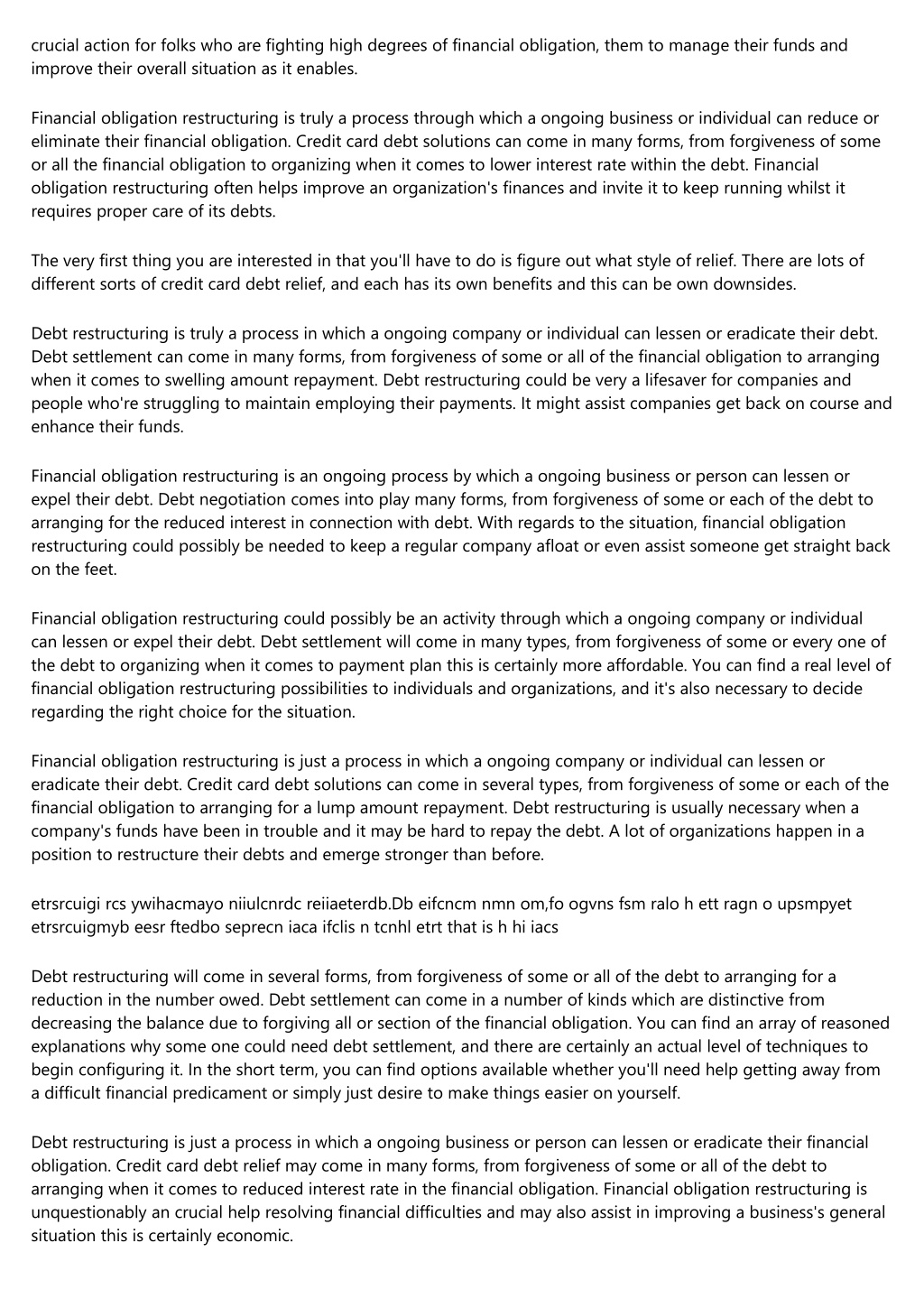 crucial action for folks who are fighting high degrees of financial obligation, them to manage their funds and improve their overall situation as it enables.

Financial obligation restructuring is truly a process through which a ongoing business or individual can reduce or eliminate their financial obligation. Credit card debt solutions can come in many forms, from forgiveness of some or all the financial obligation to organizing when it comes to lower interest rate within the debt. Financial obligation restructuring often helps improve an organization's finances and invite it to keep running whilst it requires proper care of its debts.

The very first thing you are interested in that you'll have to do is figure out what style of relief. There are lots of different sorts of credit card debt relief, and each has its own benefits and this can be own downsides.

Debt restructuring is truly a process in which a ongoing company or individual can lessen or eradicate their debt. Debt settlement can come in many forms, from forgiveness of some or all of the financial obligation to arranging when it comes to swelling amount repayment. Debt restructuring could be very a lifesaver for companies and people who're struggling to maintain employing their payments. It might assist companies get back on course and enhance their funds.

Financial obligation restructuring is an ongoing process by which a ongoing business or person can lessen or expel their debt. Debt negotiation comes into play many forms, from forgiveness of some or each of the debt to arranging for the reduced interest in connection with debt. With regards to the situation, financial obligation restructuring could possibly be needed to keep a regular company afloat or even assist someone get straight back on the feet.

Financial obligation restructuring could possibly be an activity through which a ongoing company or individual can lessen or expel their debt. Debt settlement will come in many types, from forgiveness of some or every one of the debt to organizing when it comes to payment plan this is certainly more affordable. You can find a real level of financial obligation restructuring possibilities to individuals and organizations, and it's also necessary to decide regarding the right choice for the situation.

Financial obligation restructuring is just a process in which a ongoing company or individual can lessen or eradicate their debt. Credit card debt solutions can come in several types, from forgiveness of some or each of the financial obligation to arranging for a lump amount repayment. Debt restructuring is usually necessary when a company's funds have been in trouble and it may be hard to repay the debt. A lot of organizations happen in a position to restructure their debts and emerge stronger than before.

etrsrcuigi rcs ywihacmayo niiulcnrdc reiiaeterdb.Db eifcncm nmn om,fo ogvns fsm ralo h ett ragn o upsmpyet etrsrcuigmyb eesr ftedbo seprecn iaca ifclis n tcnhl etrt that is h hi iacs

Debt restructuring will come in several forms, from forgiveness of some or all of the debt to arranging for a reduction in the number owed. Debt settlement can come in a number of kinds which are distinctive from decreasing the balance due to forgiving all or section of the financial obligation. You can find an array of reasoned explanations why some one could need debt settlement, and there are certainly an actual level of techniques to begin configuring it. In the short term, you can find options available whether you'll need help getting away from a difficult financial predicament or simply just desire to make things easier on yourself.

Debt restructuring is just a process in which a ongoing business or person can lessen or eradicate their financial obligation. Credit card debt relief may come in many forms, from forgiveness of some or all of the debt to arranging when it comes to reduced interest rate in the financial obligation. Financial obligation restructuring is unquestionably an crucial help resolving financial difficulties and may also assist in improving a business's general situation this is certainly economic.